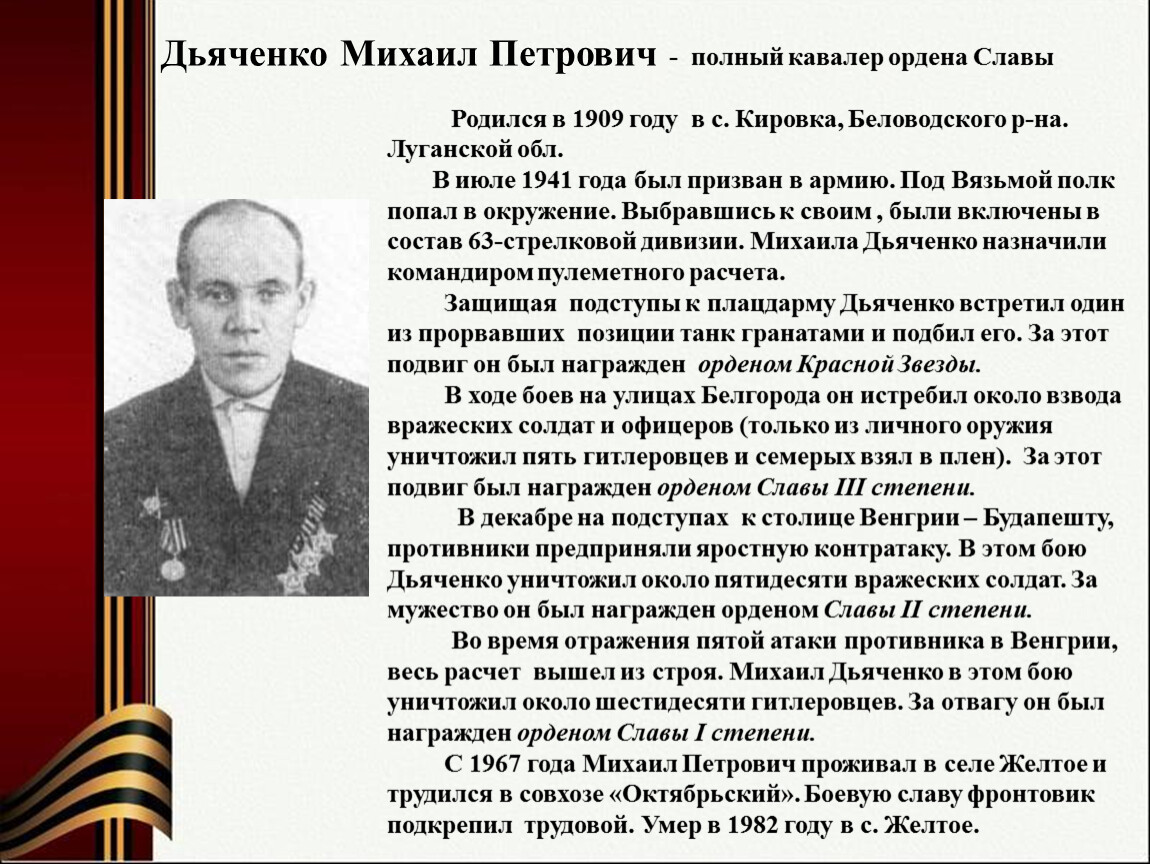 Дьяченко Михаил Петрович - полный кавалер ордена Славы

Родился в 1909 году в с. Кировка, Беловодского р-на. Луганской обл.

В июле 1941 года был призван в армию. Под Вязьмой полк попал в окружение. Выбравшись к своим , были включены в состав 63-стрелковой дивизии. Михаила Дьяченко назначили командиром пулеметного расчета.

Защищая подступы к плацдарму Дьяченко встретил один из прорвавших позиции танк гранатами и подбил его. За этот подвиг он был награжден орденом Красной Звезды.

В ходе боев на улицах Белгорода он истребил около взвода вражеских солдат и офицеров (только из личного оружия уничтожил пять гитлеровцев и семерых взял в плен). За этот подвиг был награжден орденом Славы III степени.

В декабре на подступах к столице Венгрии – Будапешту, противники предприняли яростную контратаку. В этом бою Дьяченко уничтожил около пятидесяти вражеских солдат. За мужество он был награжден орденом Славы II степени.

Во время отражения пятой атаки противника в Венгрии, весь расчет вышел из строя. Михаил Дьяченко в этом бою уничтожил около шестидесяти гитлеровцев. За отвагу он был награжден орденом Славы I степени.

С 1967 года Михаил Петрович проживал в селе Желтое и трудился в совхозе «Октябрьский». Боевую славу фронтовик подкрепил трудовой. Умер в 1982 году в с. Желтое.